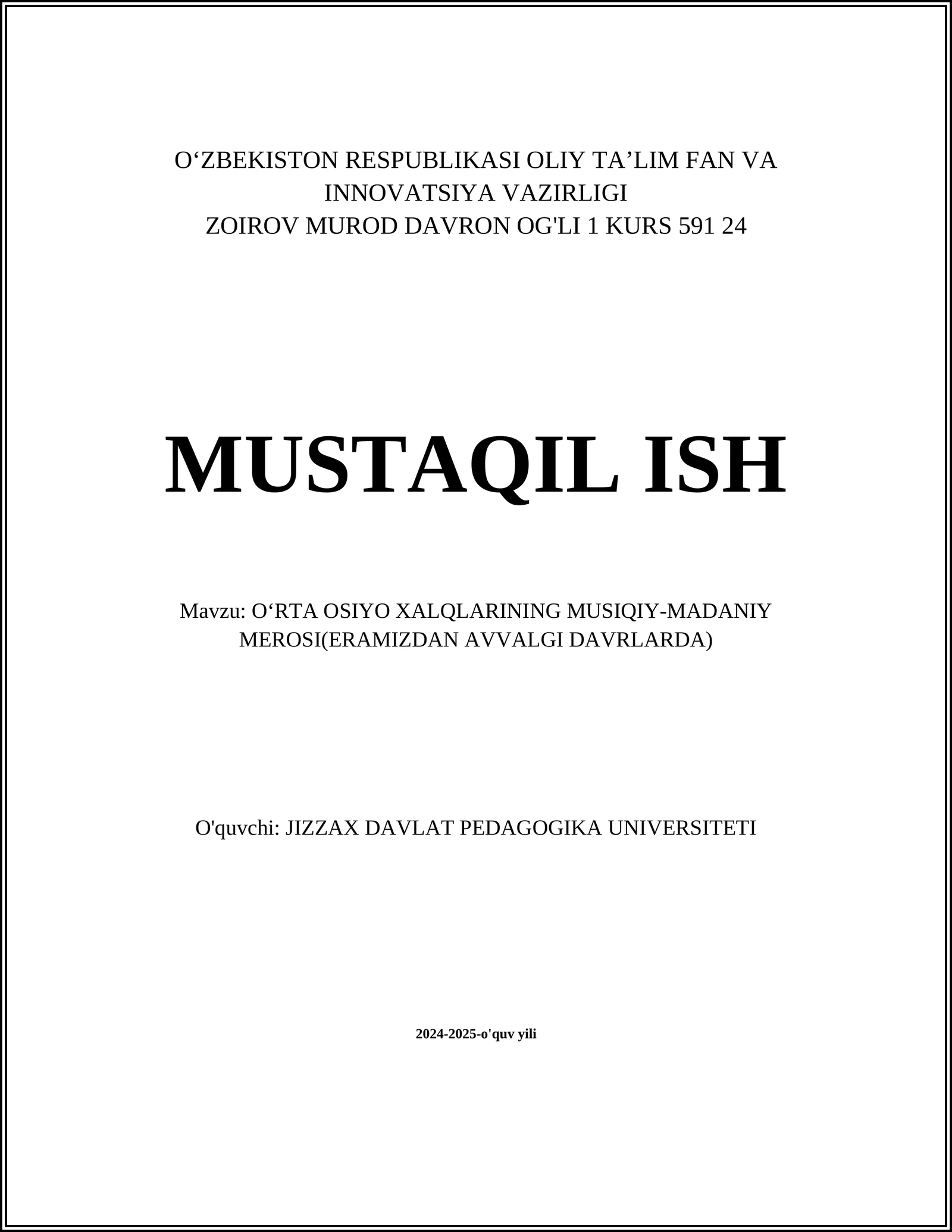 O‘ZBEKISTON RESPUBLIKASI OLIY TA’LIM FAN VA INNOVATSIYA VAZIRLIGI
ZOIROV MUROD DAVRON OG'LI 1 KURS 591 24

MUSTAQIL ISH

Mavzu: O‘RTA OSIYO XALQLARINING MUSIQIY-MADANIY MEROSI(ERAMIZDAN AVVALGI DAVRLARDA)

O'quvchi: JIZZAX DAVLAT PEDAGOGIKA UNIVERSITETI

2024-2025-o'quv yili